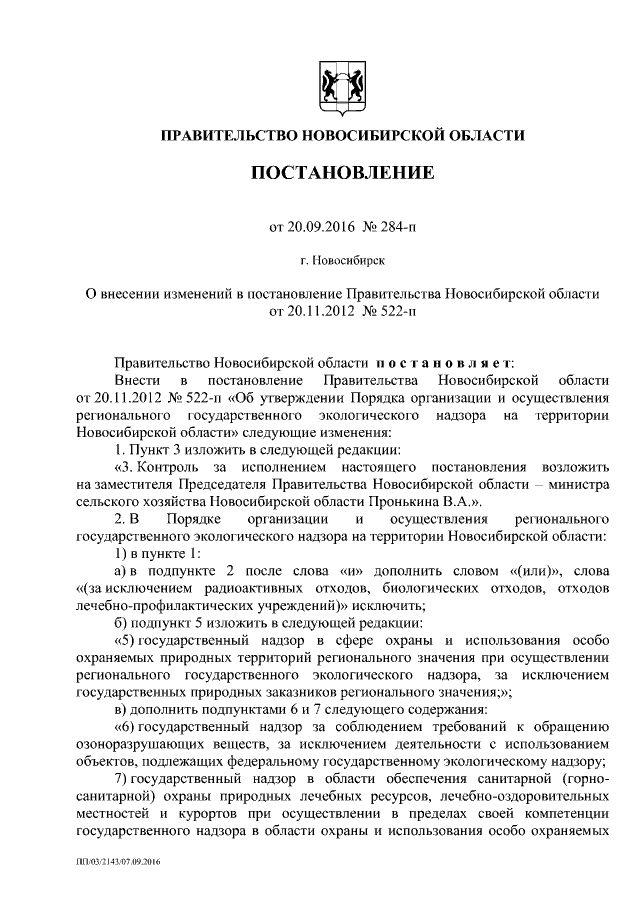 ПРАВИТЕЛЬСТВО НОВОСИБИРСКОЙ ОБЛАСТИ

ПОСТАНОВЛЕНИЕ

от 20.09.2016 № 284-п

г. Новосибирск

О внесении изменений в постановление Правительства Новосибирской области от 20.11.2012 № 522-п

Правительство Новосибирской области п о с т а н о в л я е т:

Внести в постановление Правительства Новосибирской области от 20.11.2012 № 522-п «Об утверждении Порядка организации и осуществления регионального государственного экологического надзора на территории Новосибирской области» следующие изменения:

1. Пункт 3 изложить в следующей редакции:

«3. Контроль за исполнением настоящего постановления возложить на заместителя Председателя Правительства Новосибирской области – министра сельского хозяйства Новосибирской области Пронькина В.А.».

2. В Порядке организации и осуществления регионального государственного экологического надзора на территории Новосибирской области:

1) в пункте 1:

а) в подпункте 2 после слова «и» дополнить словом «(или)», слова «(за исключением радиоактивных отходов, биологических отходов, отходов лечебно-профилактических учреждений)» исключить;

б) подпункт 5 изложить в следующей редакции:

«5) государственный надзор в сфере охраны и использования особо охраняемых природных территорий регионального значения при осуществлении регионального государственного экологического надзора, за исключением государственных природных заказников регионального значения;»;

в) дополнить подпунктами 6 и 7 следующего содержания:

«6) государственный надзор за соблюдением требований к обращению озоноразрушающих веществ, за исключением деятельности с использованием объектов, подлежащих федеральному государственному экологическому надзору;

7) государственный надзор в области обеспечения санитарной (горно-санитарной) охраны природных лечебных ресурсов, лечебно-оздоровительных местностей и курортов при осуществлении в пределах своей компетенции государственного надзора в области охраны и использования особо охраняемых

ПП/03/2143/07.09.2016